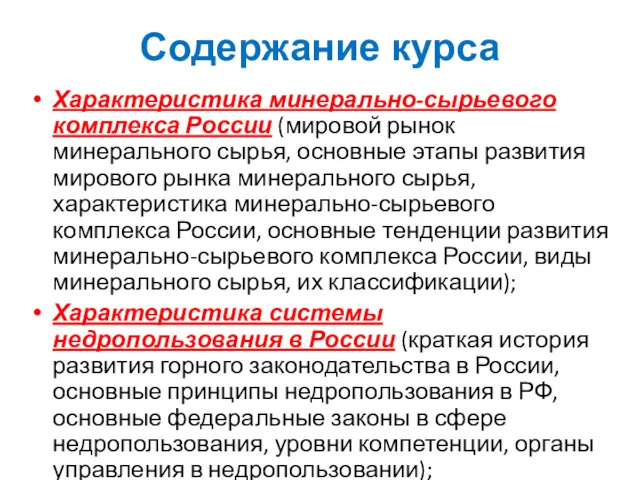 Содержание курса

• Характеристика минерально-сырьевого комплекса России (мировой рынок минерального сырья, основные этапы развития мирового рынка минерального сырья, характеристика минерально-сырьевого комплекса России, основные тенденции развития минерально-сырьевого комплекса России, виды минерального сырья, их классификации);

• Характеристика системы недропользования в России (краткая история развития горного законодательства в России, основные принципы недропользования в РФ, основные федеральные законы в сфере недропользования, уровни компетенции, органы управления в недропользовании);